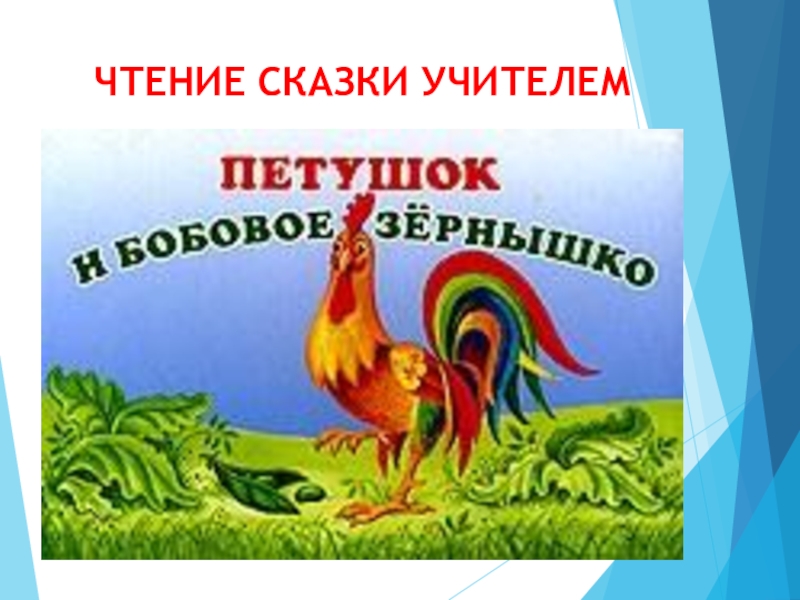 ЧТЕНИЕ СКАЗКИ УЧИТЕЛЕМ

ПЕТУШОК
И БОБОВОЕ ЗЁРНЫШКО